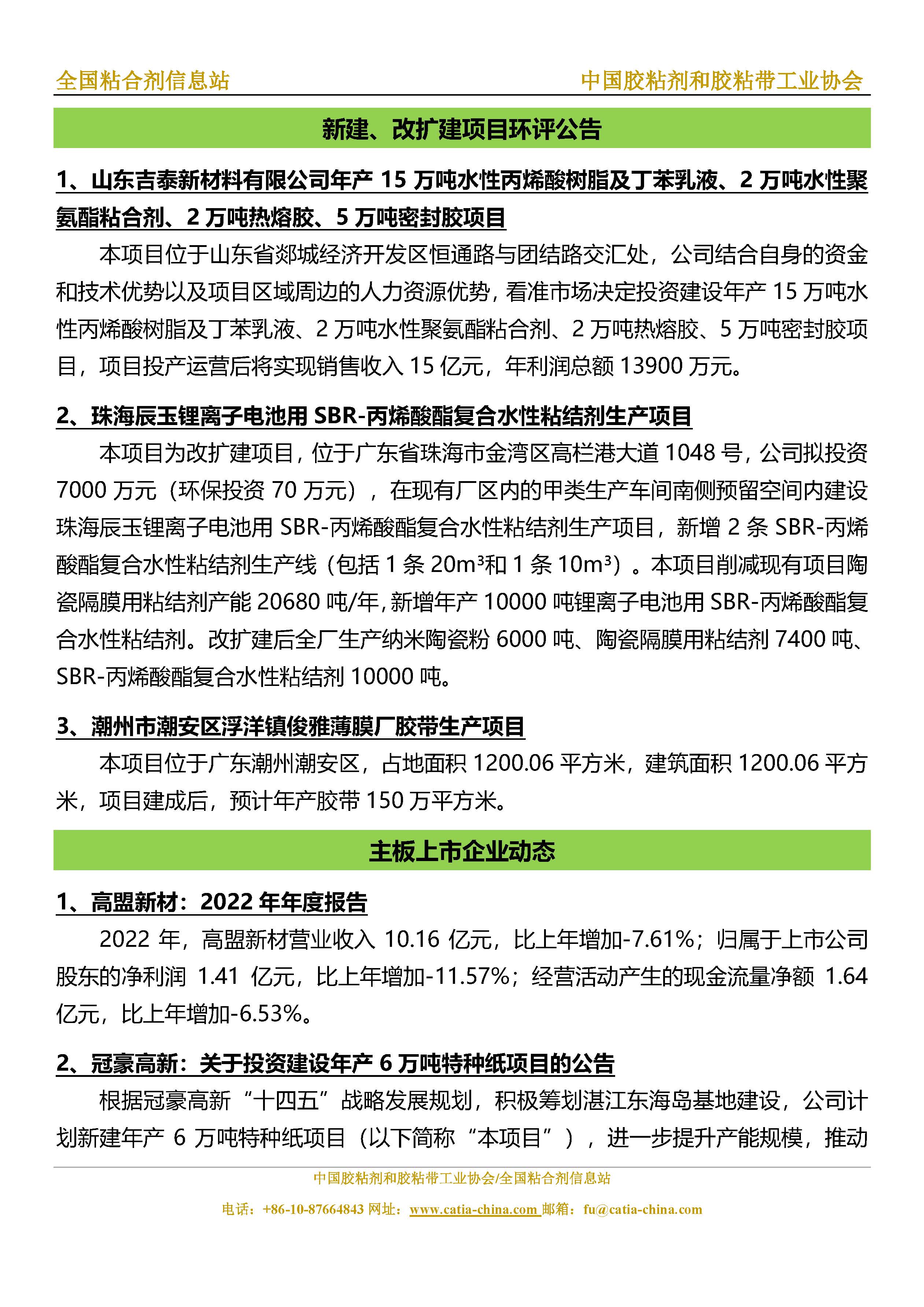 全国粘合剂信息站

中国胶粘剂和胶粘带工业协会

新建、改扩建项目环评公告

1、山东吉泰新材料有限公司年产 15 万吨水性丙烯酸树脂及丁苯乳液、2 万吨水性聚氨酯粘合剂、2 万吨热熔胶、5 万吨密封胶项目

本项目位于山东省郯城经济开发区恒通路与团结路交汇处，公司结合自身的资金和技术优势以及项目区域周边的人力资源优势，看准市场决定投资建设年产 15 万吨水性丙烯酸树脂及丁苯乳液、2 万吨水性聚氨酯粘合剂、2 万吨热熔胶、5 万吨密封胶项目，项目投产运营后将实现销售收入 15 亿元，年利润总额 13900 万元。

2、珠海辰玉锂离子电池用 SBR-丙烯酸酯复合水性粘结剂生产项目

本项目为改扩建项目，位于广东省珠海市金湾区高栏港大道 1048 号，公司拟投资 7000 万元（环保投资 70 万元），在现有厂区内的甲类生产车间南侧预留空间内建设珠海辰玉锂离子电池用 SBR-丙烯酸酯复合水性粘结剂生产项目，新增 2 条 SBR-丙烯酸酯复合水性粘结剂生产线（包括 1 条 20m³和 1 条 10m³）。本项目削减现有项目陶瓷隔膜用粘结剂产能 20680 吨/年，新增年产 10000 吨锂离子电池用 SBR-丙烯酸酯复合水性粘结剂。改扩建后全厂生产纳米陶瓷粉 6000 吨、陶瓷隔膜用粘结剂 7400 吨、SBR-丙烯酸酯复合水性粘结剂 10000 吨。

3、潮州市潮安区浮洋镇俊雅薄膜厂胶带生产项目

本项目位于广东潮州潮安区，占地面积 1200.06 平方米，建筑面积 1200.06 平方米，项目建成后，预计年产胶带 150 万平方米。

主板上市企业动态

1、高盟新材：2022 年年度报告

2022 年，高盟新材营业收入 10.16 亿元，比上年增加-7.61%；归属于上市公司股东的净利润 1.41 亿元，比上年增加-11.57%；经营活动产生的现金流量净额 1.64 亿元，比上年增加-6.53%。

2、冠豪高新：关于投资建设年产 6 万吨特种纸项目的公告

根据冠豪高新“十四五”战略发展规划，积极筹划湛江东海岛基地建设，公司计划新建年产 6 万吨特种纸项目（以下简称“本项目”），进一步提升产能规模，推动

中国胶粘剂和胶粘带工业协会/全国粘合剂信息站

电话：+86-10-87664843 网址：www.catia-china.com 邮箱：fu@catia-china.com